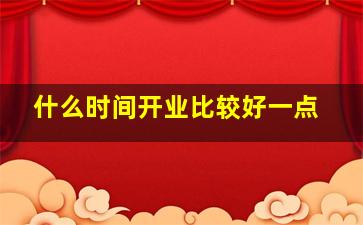 什么时间开业比较好一点